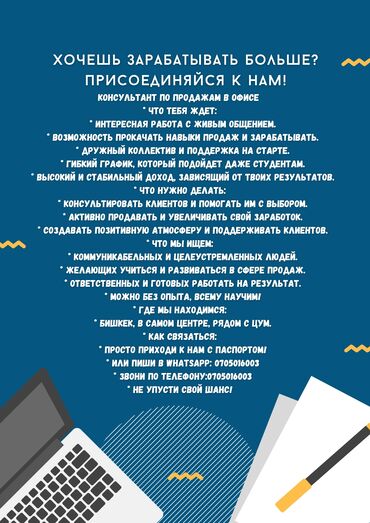 ХОЧЕШЬ ЗАРАБАТЫВАТЬ БОЛЬШЕ?
ПРИСОЕДИНЯЙСЯ К НАМ!

КОНСУЛЬТАНТ ПО ПРОДАЖАМ В ОФИСЕ
* ЧТО ТЕБЯ ЖДЕТ:
* ИНТЕРЕСНАЯ РАБОТА С ЖИВЫМ ОБЩЕНИЕМ.
* ВОЗМОЖНОСТЬ ПРОКАЧАТЬ НАВЫКИ ПРОДАЖ И ЗАРАБАТЫВАТЬ.
* ДРУЖНЫЙ КОЛЛЕКТИВ И ПОДДЕРЖКА НА СТАРТЕ.
* ГИБКИЙ ГРАФИК, КОТОРЫЙ ПОДОЙДЕТ ДАЖЕ СТУДЕНТАМ.
* ВЫСОКИЙ И СТАБИЛЬНЫЙ ДОХОД, ЗАВИСЯЩИЙ ОТ ТВОИХ РЕЗУЛЬТАТОВ.
* ЧТО НУЖНО ДЕЛАТЬ:
* КОНСУЛЬТИРОВАТЬ КЛИЕНТОВ И ПОМОГАТЬ ИМ С ВЫБОРОМ.
* АКТИВНО ПРОДАВАТЬ И УВЕЛИЧИВАТЬ СВОЙ ЗАРАБОТОК.
* СОЗДАВАТЬ ПОЗИТИВНУЮ АТМОСФЕРУ И ПОДДЕРЖИВАТЬ КЛИЕНТОВ.
* ЧТО МЫ ИЩЕМ:
* КОММУНИКАБЕЛЬНЫХ И ЦЕЛЕУСТРЕМЛЕННЫХ ЛЮДЕЙ.
* ЖЕЛАЮЩИХ УЧИТЬСЯ И РАЗВИВАТЬСЯ В СФЕРЕ ПРОДАЖ.
* ОТВЕТСТВЕННЫХ И ГОТОВЫХ РАБОТАТЬ НА РЕЗУЛЬТАТ.
* МОЖНО БЕЗ ОПЫТА, ВСЕМУ НАУЧИМ!
* ГДЕ МЫ НАХОДИМСЯ:
* БИШКЕК, В САМОМ ЦЕНТРЕ, РЯДОМ С ЦУМ.
* КАК СВЯЗАТЬСЯ:
* ПРОСТО ПРИХОДИ К НАМ С ПАСПОРТОМ!
* ИЛИ ПИШИ В WHATSAPP: 0705016003
* ЗВОНИ ПО ТЕЛЕФОНУ:0705016003
* НЕ УПУСТИ СВОЙ ШАНС!